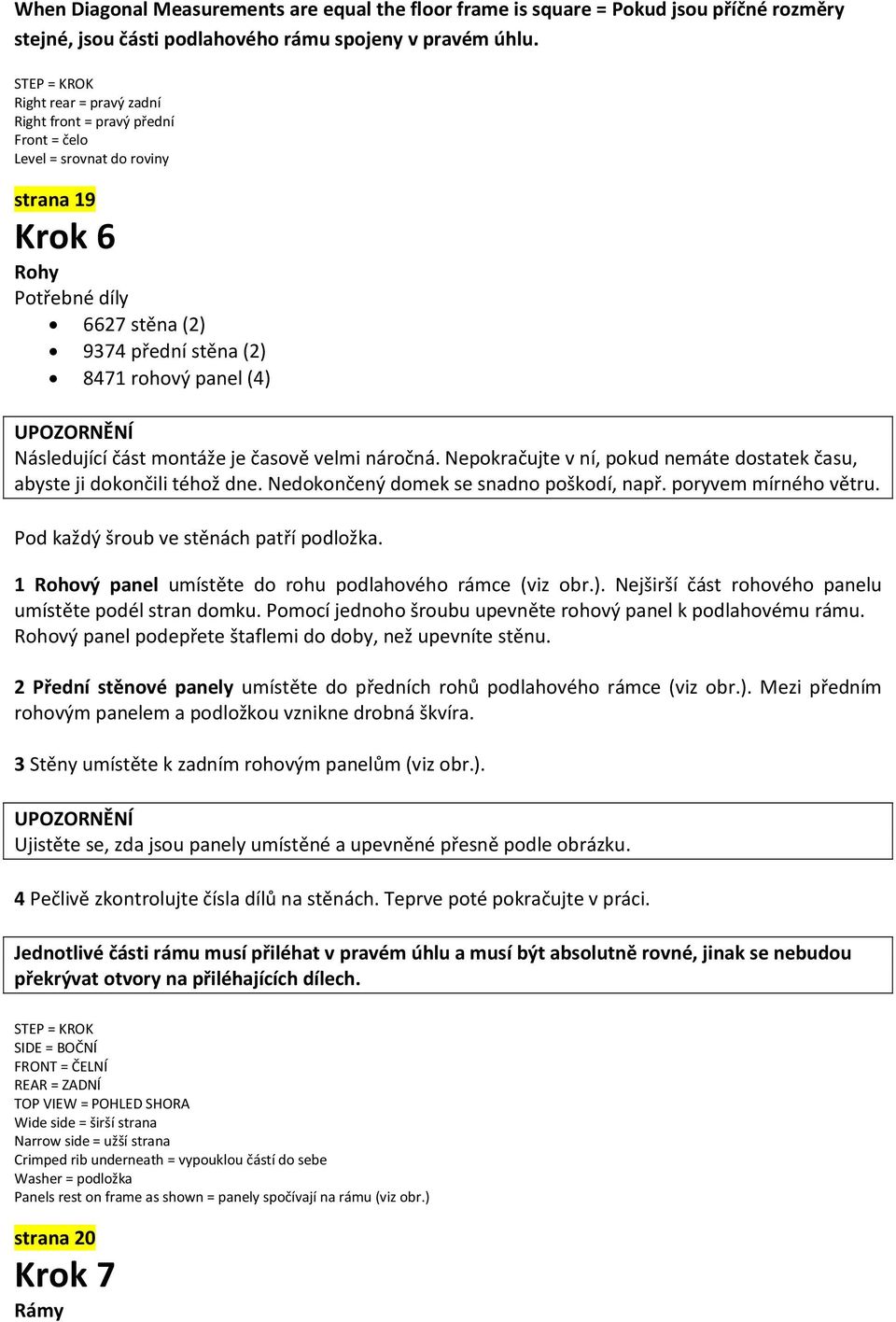 When Diagonal Measurements are equal the floor frame is square = Pokud jsou příčné rozměry stejné, jsou části podlahového rámu spojeny v pravém úhlu.

STEP = KROK
Right rear = pravý zadní
Right front = pravý přední
Front = čelo
Level = srovnat do roviny

strana 19

Krok 6

Rohy

Potřebné díly

- 6627 stěna (2)
- 9374 přední stěna (2)
- 8471 rohový panel (4)

UPOZORNĚNÍ
Následující část montáže je časově velmi náročná. Nepokračujte v ní, pokud nemáte dostatek času, abyste ji dokončili téhož dne. Nedokončený domek se snadno poškodí, např. poryvem mírného větru.

Pod každý šroub ve stěnách patří podložka.

1 Rohový panel umístěte do rohu podlahového rámce (viz obr.). Nejširší část rohového panelu umístěte podél stran domku. Pomocí jednoho šroubu upevněte rohový panel k podlahovému rámu. Rohový panel podepřete štaflemi do doby, než upevníte stěnu.

2 Přední stěnové panely umístěte do předních rohů podlahového rámce (viz obr.). Mezi předním rohovým panelem a podložkou vznikne drobná škvíra.

3 Stěny umístěte k zadním rohovým panelům (viz obr.).

UPOZORNĚNÍ
Ujistěte se, zda jsou panely umístěné a upevněné přesně podle obrázku.

4 Pečlivě zkontrolujte čísla dílů na stěnách. Teprve poté pokračujte v práci.

Jednotlivé části rámu musí přiléhat v pravém úhlu a musí být absolutně rovné, jinak se nebudou překrývat otvory na přiléhajících dílech.

STEP = KROK
SIDE = BOČNÍ
FRONT = ČELNÍ
REAR = ZADNÍ
TOP VIEW = POHLED SHORA
Wide side = širší strana
Narrow side = užší strana
Crimped rib underneath = vypouklou částí do sebe
Washer = podložka
Panels rest on frame as shown = panely spočívají na rámu (viz obr.)

strana 20

Krok 7

Rámy